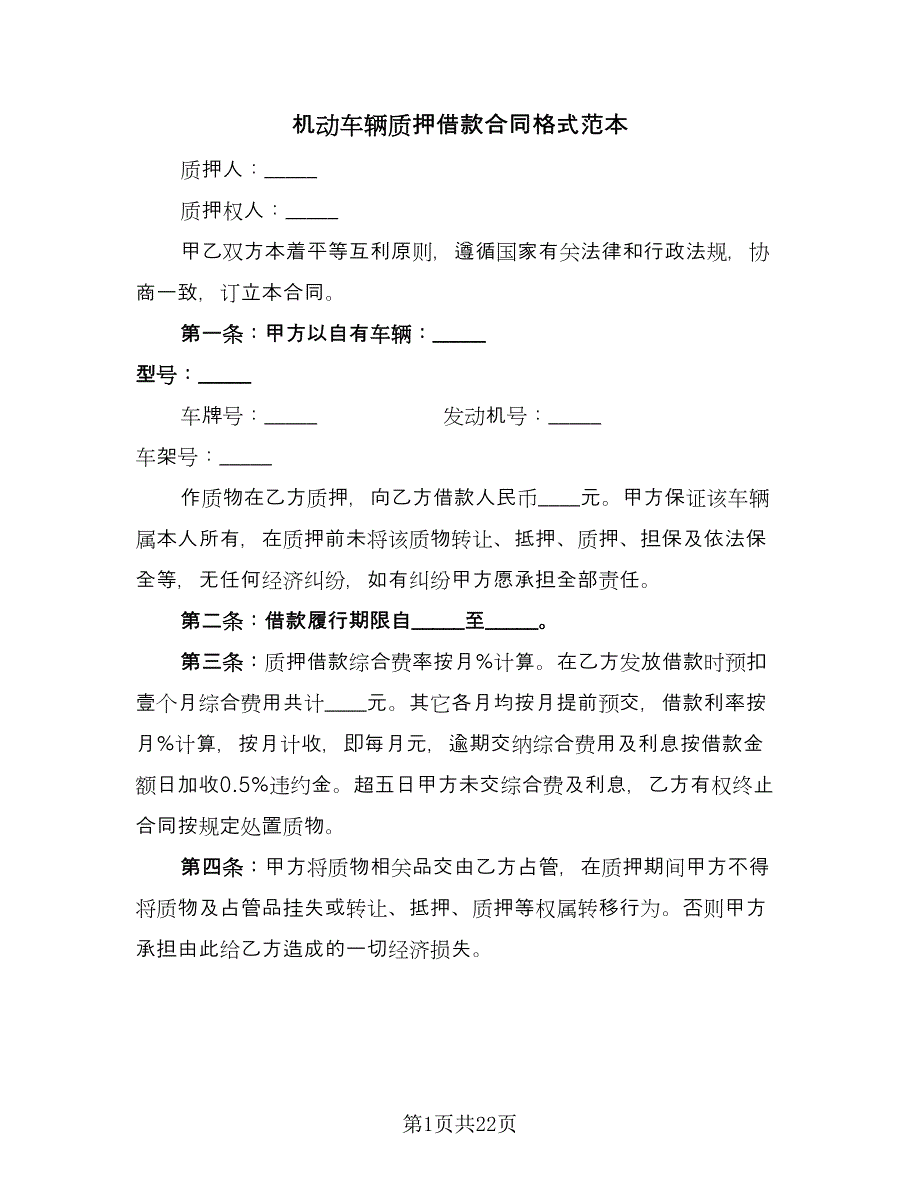 机动车辆质押借款合同格式范本

质押人：_____

质押权人：_____

甲乙双方本着平等互利原则，遵循国家有关法律和行政法规，协商一致，订立本合同。

第一条：甲方以自有车辆：_____

型号：_____

车牌号：_____ 发动机号：_____

车架号：_____

作质物在乙方质押，向乙方借款人民币____元。甲方保证该车辆属本人所有，在质押前未将该质物转让、抵押、质押、担保及依法保全等，无任何经济纠纷，如有纠纷甲方愿承担全部责任。

第二条：借款履行期限自_____至_____。

第三条：质押借款综合费率按月%计算。在乙方发放借款时预扣壹个月综合费用共计____元。其它各月均按月提前预交，借款利率按月%计算，按月计收，即每月元，逾期交纳综合费用及利息按借款金额日加收0.5%违约金。超五日甲方未交综合费及利息，乙方有权终止合同按规定处置质物。

第四条：甲方将质物相关品交由乙方占管，在质押期间甲方不得将质物及占管品挂失或转让、抵押、质押等权属转移行为。否则甲方承担由此给乙方造成的一切经济损失。

第1页共22页